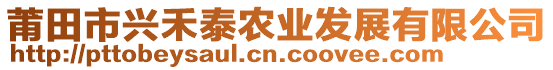 莆田市兴禾泰农业发展有限公司
http://pttobeysaul.cn.coovee.com